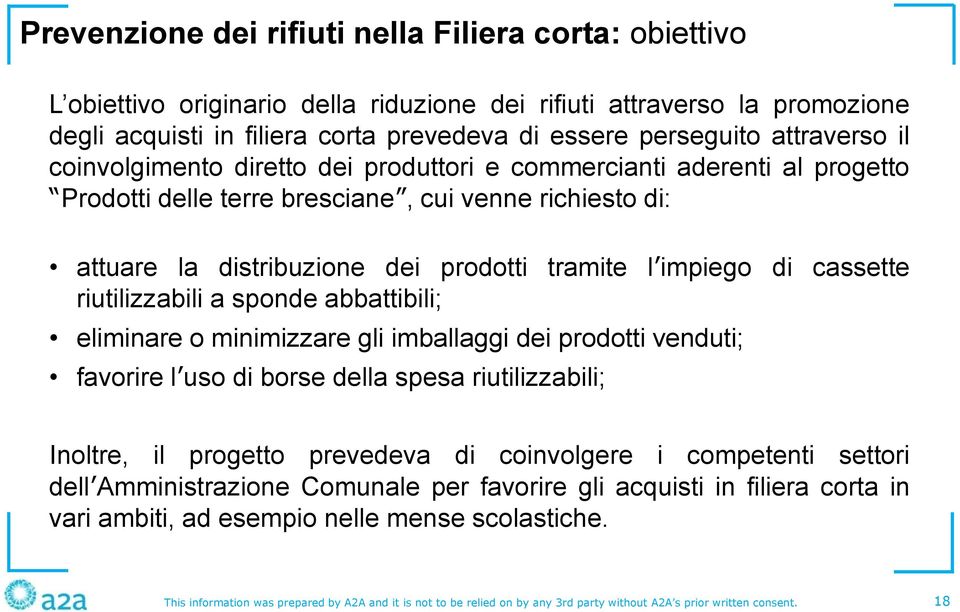 Prevenzione dei rifiuti nella Filiera corta: obiettivo

L'obiettivo originario della riduzione dei rifiuti attraverso la promozione degli acquisti in filiera corta prevedeva di essere perseguito attraverso il coinvolgimento diretto dei produttori e commercianti aderenti al progetto "Prodotti delle terre bresciane", cui venne richiesto di:

• attuare la distribuzione dei prodotti tramite l'impiego di cassette riutilizzabili a sponde abbattibili;
• eliminare o minimizzare gli imballaggi dei prodotti venduti;
• favorire l'uso di borse della spesa riutilizzabili;

Inoltre, il progetto prevedeva di coinvolgere i competenti settori dell'Amministrazione Comunale per favorire gli acquisti in filiera corta in vari ambiti, ad esempio nelle mense scolastiche.

a2a

This information was prepared by A2A and it is not to be relied on by any 3rd party without A2A's prior written consent.

18